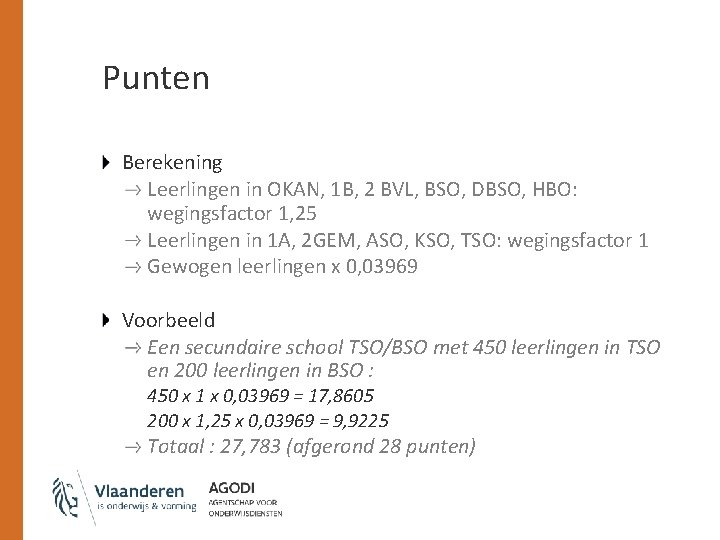 Punten

Berekening
→ Leerlingen in OKAN, 1B, 2 BVL, BSO, DBSO, HBO: wegingsfactor 1,25
→ Leerlingen in 1A, 2GEM, ASO, KSO, TSO: wegingsfactor 1
→ Gewogen leerlingen x 0,03969

Voorbeeld
→ Een secundaire school TSO/BSO met 450 leerlingen in TSO en 200 leerlingen in BSO :
450 x 1 x 0,03969 = 17,8605
200 x 1,25 x 0,03969 = 9,9225
→ Totaal : 27,783 (afgerond 28 punten)

Vlaanderen
is onderwijs & vorming

AGODI
AGENTSCHAP VOOR ONDERWIJSDIENSTEN